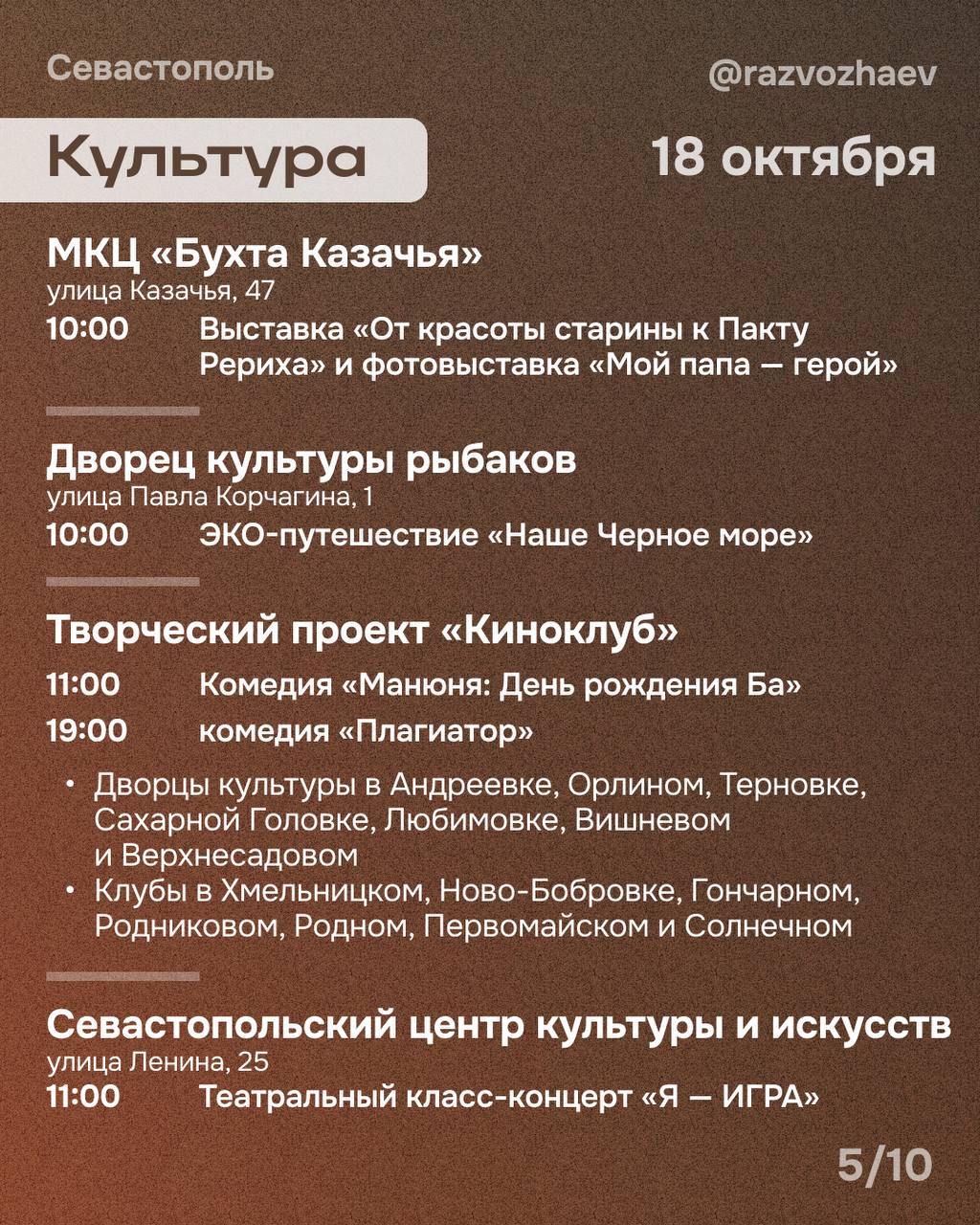 Севастополь

@razvozhaev

Культура

18 октября

МКЦ «Бухта Казачья»
улица Казачья, 47

10:00 Выставка «От красоты старины к Пакту Рериха» и фотовыставка «Мой папа — герой»

Дворец культуры рыбаков
улица Павла Корчагина, 1

10:00 ЭКО-путешествие «Наше Черное море»

Творческий проект «Киноклуб»

11:00 Комедия «Манюня: День рождения Ба»

19:00 комедия «Плагиатор»

• Дворцы культуры в Андреевке, Орлином, Терновке, Сахарной Головке, Любимовке, Вишневом и Верхнесадовом
• Клубы в Хмельницком, Ново-Бобровке, Гончарном, Родниковом, Родном, Первомайском и Солнечном

Севастопольский центр культуры и искусств
улица Ленина, 25

11:00 Театральный класс-концерт «Я — ИГРА»

5/10